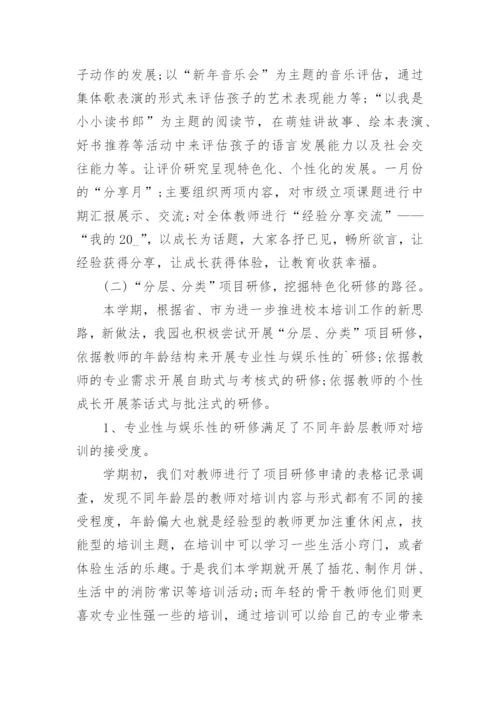 子动作的发展;以“新年音乐会”为主题的音乐评估，通过集体歌表演的形式来评估孩子的艺术表现能力等;“以我是小小读书郎”为主题的阅读节，在萌娃讲故事、绘本表演、好书推荐等活动中来评估孩子的语言发展能力以及社会交往能力等。让评价研究呈现特色化、个性化的发展。一月份的“分享月”;主要组织两项内容，对市级立项课题进行中期汇报展示、交流;对全体教师进行“经验分享交流”——“我的20_”，以成长为话题，大家各抒已见，畅所欲言，让经验获得分享，让成长获得体验，让教育收获幸福。

(二)“分层、分类”项目研修，挖掘特色化研修的路径。

本学期，根据省、市为进一步推进校本培训工作的新思路，新做法，我园也积极尝试开展“分层、分类”项目研修，依据教师的年龄结构来开展专业性与娱乐性的`研修;依据教师的专业需求开展自助式与考核式的研修;依据教师的个性成长开展茶话式与批注式的研修。

1、专业性与娱乐性的研修满足了不同年龄层教师对培训的接受度。

学期初，我们对教师进行了项目研修申请的表格记录调查，发现不同年龄层的教师对培训内容与形式都有不同的接受程度，年龄偏大也就是经验型的教师更加注重休闲点，技能型的培训主题，在培训中可以学习一些生活小窍门，或者体验生活的乐趣。于是我们本学期就开展了插花、制作月饼、生活中的消防常识等培训活动;而年轻的骨干教师他们则更喜欢专业性强一些的培训，通过培训可以给自己的专业带来